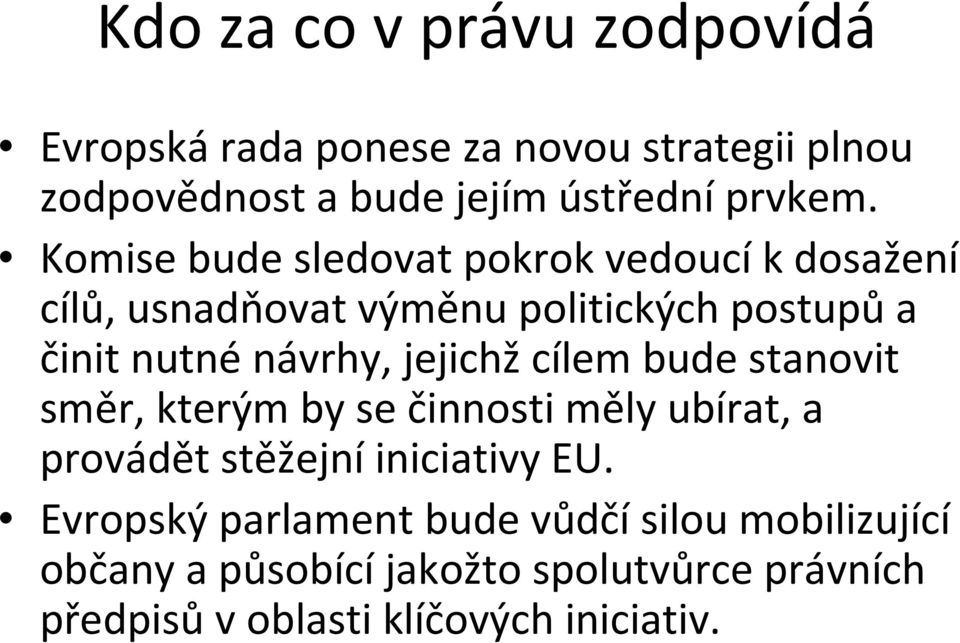 Kdo za co v právu zodpovídá

• Evropská rada ponese za novou strategii plnou zodpovědnost a bude jejím ústřední prvkem.

• Komise bude sledovat pokrok vedoucí k dosažení cílů, usnadňovat výměnu politických postupů a činit nutné návrhy, jejichž cílem bude stanovit směr, kterým by se činnosti měly ubírat, a provádět stěžejní iniciativy EU.

• Evropský parlament bude vůdčí silou mobilizující občany a působící jakožto spolutvůrce právních předpisů v oblasti klíčových iniciativ.